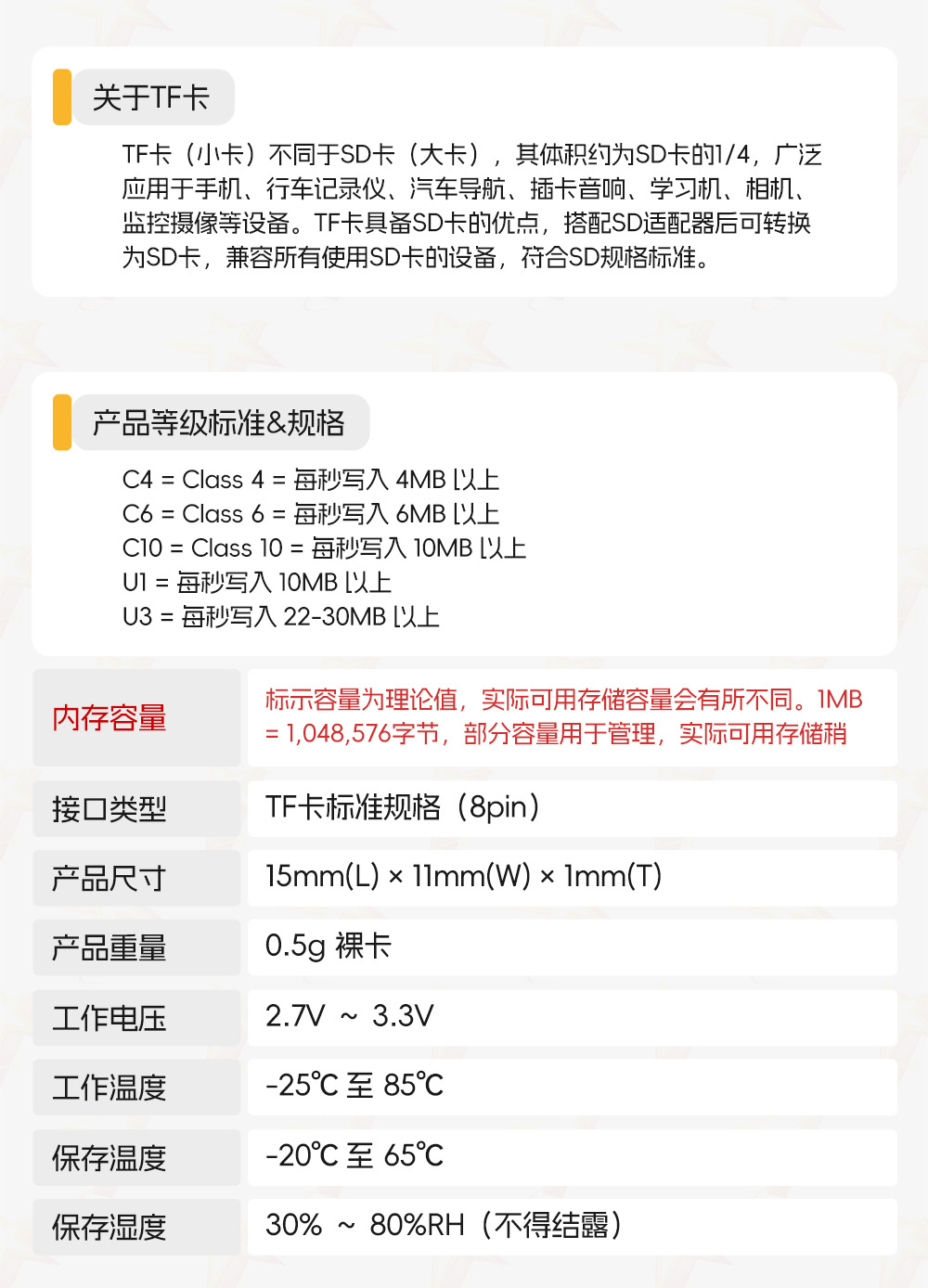 关于TF卡

TF卡（小卡）不同于SD卡（大卡），其体积约为SD卡的1/4，广泛应用于手机、行车记录仪、汽车导航、插卡音响、学习机、相机、监控摄像等设备。TF卡具备SD卡的优点，搭配SD适配器后可转换为SD卡，兼容所有使用SD卡的设备，符合SD规格标准。

产品等级标准&规格

C4 = Class 4 = 每秒写入 4MB 以上
C6 = Class 6 = 每秒写入 6MB 以上
C10 = Class 10 = 每秒写入 10MB 以上
U1 = 每秒写入 10MB 以上
U3 = 每秒写入 22-30MB 以上

内存容量
标示容量为理论值，实际可用存储容量会有所不同。1MB = 1,048,576字节，部分容量用于管理，实际可用存储稍

接口类型
TF卡标准规格（8pin）

产品尺寸
15mm(L) × 11mm(W) × 1mm(T)

产品重量
0.5g 裸卡

工作电压
2.7V ~ 3.3V

工作温度
-25℃ 至 85℃

保存温度
-20℃ 至 65℃

保存湿度
30% ~ 80%RH（不得结露）